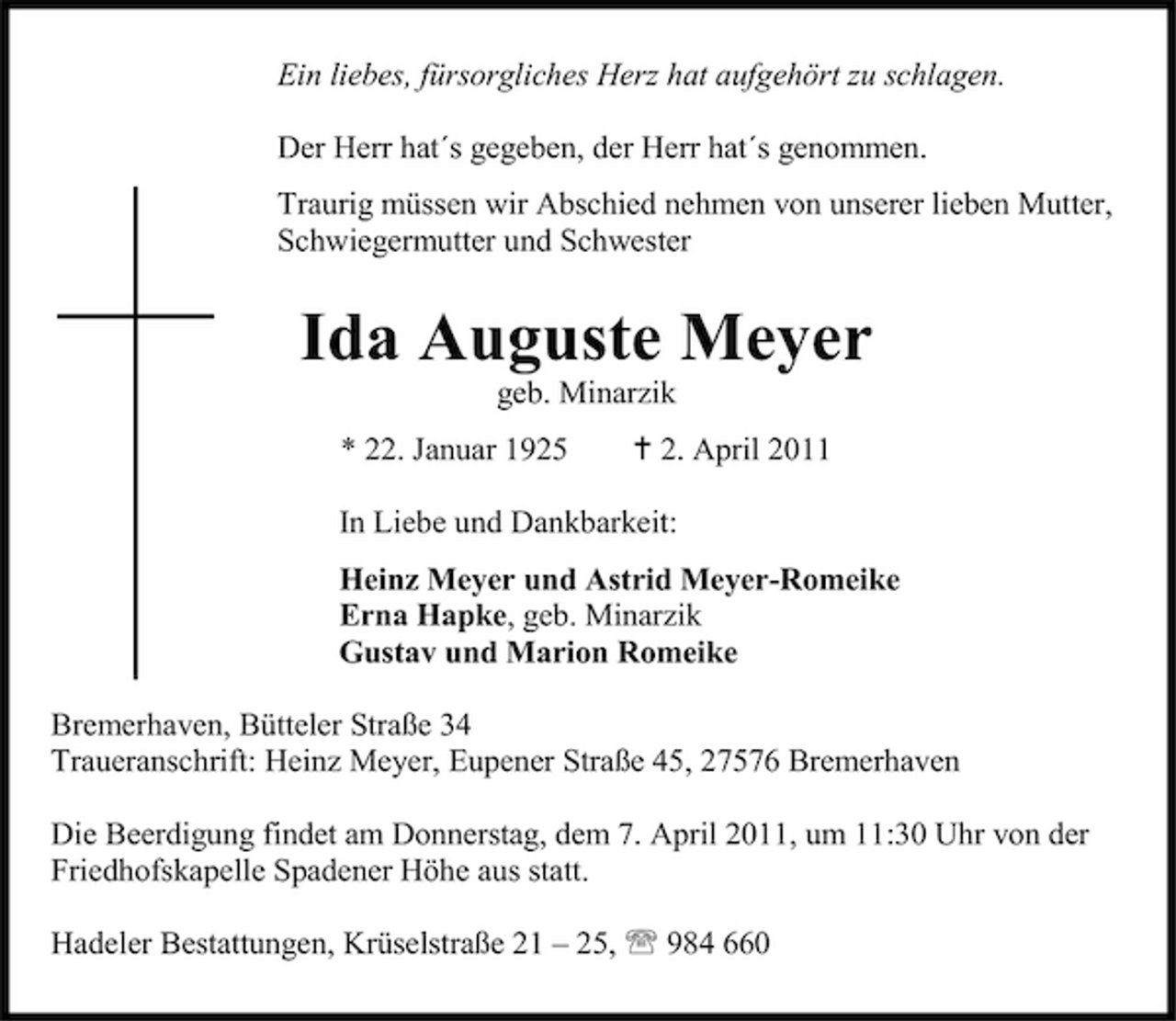 Ein liebes, fürsorgliches Herz hat aufgehört zu schlagen.

Der Herr hat´s gegeben, der Herr hat´s genommen.

Traurig müssen wir Abschied nehmen von unserer lieben Mutter, Schwiegermutter und Schwester

Ida Auguste Meyer
geb. Minarzik

* 22. Januar 1925 † 2. April 2011

In Liebe und Dankbarkeit:

Heinz Meyer und Astrid Meyer-Romeike
Erna Hapke, geb. Minarzik
Gustav und Marion Romeike

Bremerhaven, Bütteler Straße 34
Traueranschrift: Heinz Meyer, Eupener Straße 45, 27576 Bremerhaven

Die Beerdigung findet am Donnerstag, dem 7. April 2011, um 11:30 Uhr von der Friedhofskapelle Spadener Höhe aus statt.

Hadeler Bestattungen, Krüselstraße 21 – 25, ☎ 984 660